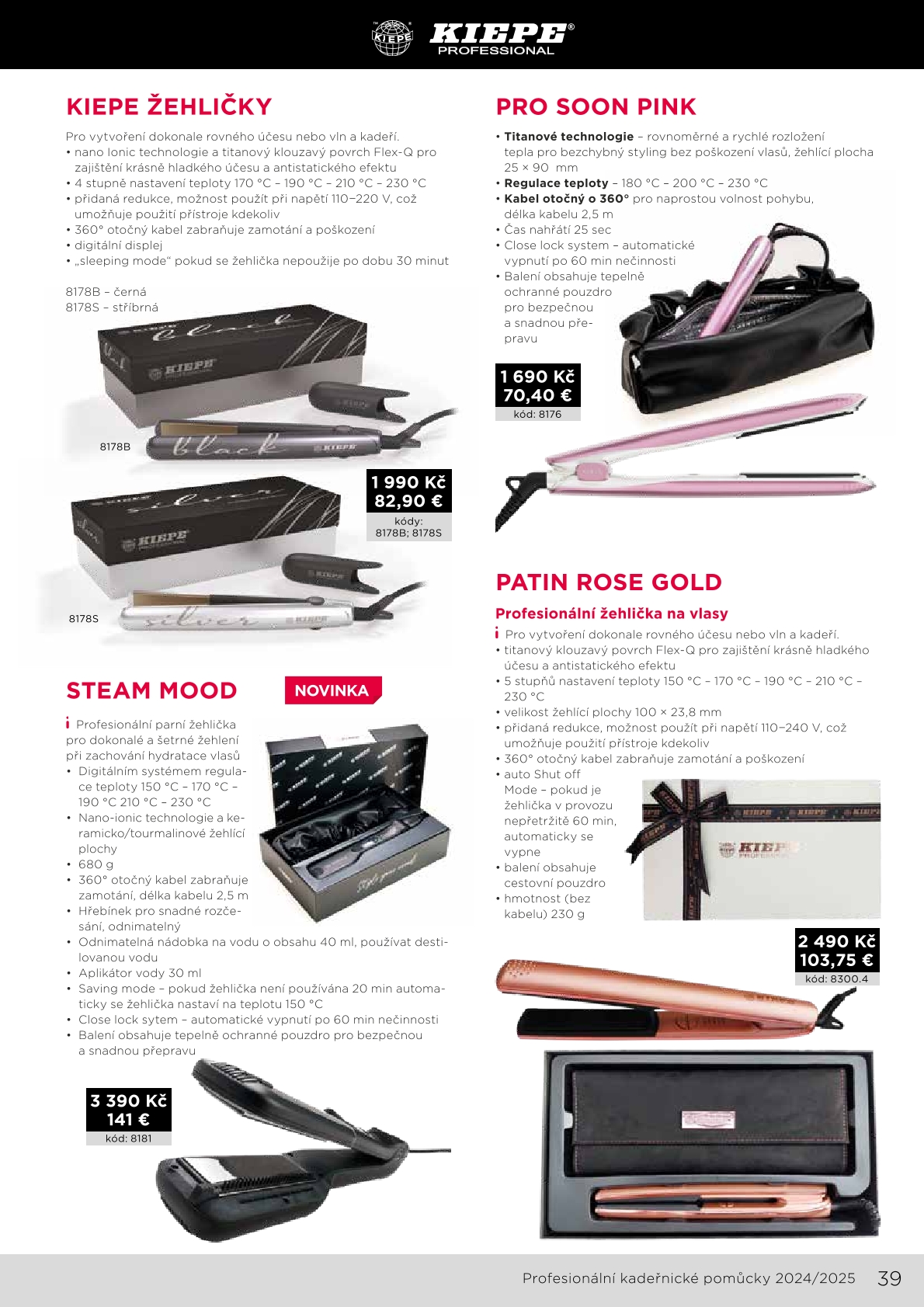 KIEPE PROFESSIONAL

KIEPE ŽEHLIČKY

Pro vytvoření dokonale rovného účesu nebo vln a kadeří.
• nano Ionic technologie a titanový klouzavý povrch Flex-Q pro zajištění krásně hladkého účesu a antistatického efektu
• 4 stupně nastavení teploty 170 °C – 190 °C – 210 °C – 230 °C
• přidaná redukce, možnost použít při napětí 110–220 V, což umožňuje použití přístroje kdekoliv
• 360° otočný kabel zabraňuje zamotání a poškození
• digitální displej
• „sleeping mode“ pokud se žehlička nepoužije po dobu 30 minut

8178B – černá
8178S – stříbrná

8178B

1 990 Kč
82,90 €
kódy:
8178B; 8178S

8178S

STEAM MOOD

NOVINKA

Profesionální parní žehlička pro dokonalé a šetrné žehlení při zachování hydratace vlasů
• Digitálním systémem regulace teploty 150 °C – 170 °C – 190 °C 210 °C – 230 °C
• Nano-ionic technologie a keramicko/tourmalinové žehlící plochy
• 680 g
• 360° otočný kabel zabraňuje zamotání, délka kabelu 2,5 m
• Hřebínek pro snadné rozčesání, odnimatelný
• Odnimatelná nádobka na vodu o obsahu 40 ml, používat destilovanou vodu
• Aplikátor vody 30 ml
• Saving mode – pokud žehlička není používána 20 min automaticky se žehlička nastaví na teplotu 150 °C
• Close lock sytem – automatické vypnutí po 60 min nečinnosti
• Balení obsahuje tepelně ochranné pouzdro pro bezpečnou a snadnou přepravu

3 390 Kč
141 €
kód: 8181

PRO SOON PINK

• Titanové technologie – rovnoměrné a rychlé rozložení tepla pro bezchybný styling bez poškození vlasů, žehlící plocha 25 × 90 mm
• Regulace teploty – 180 °C – 200 °C – 230 °C
• Kabel otočný o 360° pro naprostou volnost pohybu, délka kabelu 2,5 m
• Čas nahřátí 25 sec
• Close lock system – automatické vypnutí po 60 min nečinnosti
• Balení obsahuje tepelně ochranné pouzdro pro bezpečnou a snadnou přepravu

1 690 Kč
70,40 €
kód: 8176

PATIN ROSE GOLD

Profesionální žehlička na vlasy

Pro vytvoření dokonale rovného účesu nebo vln a kadeří.
• titanový klouzavý povrch Flex-Q pro zajištění krásně hladkého účesu a antistatického efektu
• 5 stupňů nastavení teploty 150 °C – 170 °C – 190 °C – 210 °C – 230 °C
• velikost žehlící plochy 100 × 23,8 mm
• přidaná redukce, možnost použít při napětí 110–240 V, což umožňuje použití přístroje kdekoliv
• 360° otočný kabel zabraňuje zamotání a poškození
• auto Shut off Mode – pokud je žehlička v provozu nepřetržitě 60 min, automaticky se vypne
• balení obsahuje cestovní pouzdro
• hmotnost (bez kabelu) 230 g

2 490 Kč
103,75 €
kód: 8300.4

Profesionální kadeřnické pomůcky 2024/2025 39